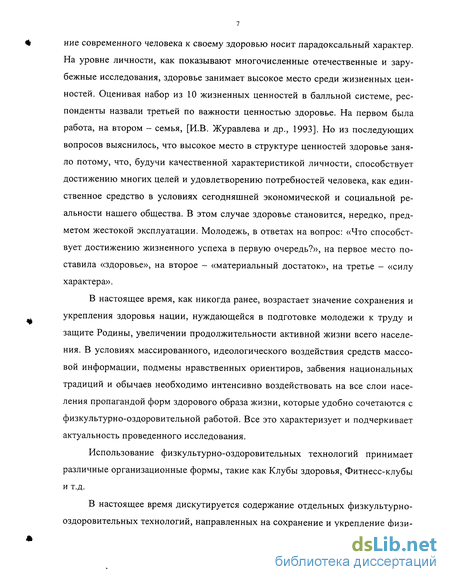 7

ние современного человека к своему здоровью носит парадоксальный характер. На уровне личности, как показывают многочисленные отечественные и зарубежные исследования, здоровье занимает высокое место среди жизненных ценностей. Оценивая набор из 10 жизненных ценностей в балльной системе, респонденты назвали третьей по важности ценностью здоровье. На первом была работа, на втором – семья, [И.В. Журавлева и др., 1993]. Но из последующих вопросов выяснилось, что высокое место в структуре ценностей здоровье заняло потому, что, будучи качественной характеристикой личности, способствует достижению многих целей и удовлетворению потребностей человека, как единственное средство в условиях сегодняшней экономической и социальной реальности нашего общества. В этом случае здоровье становится, нередко, предметом жестокой эксплуатации. Молодежь, в ответах на вопрос: «Что способствует достижению жизненного успеха в первую очередь?», на первое место поставила «здоровье», на второе – «материальный достаток», на третье – «силу характера».

В настоящее время, как никогда ранее, возрастает значение сохранения и укрепления здоровья нации, нуждающейся в подготовке молодежи к труду и защите Родины, увеличении продолжительности активной жизни всего населения. В условиях массированного, идеологического воздействия средств массовой информации, подмены нравственных ориентиров, забвения национальных традиций и обычаев необходимо интенсивно воздействовать на все слои населения пропагандой форм здорового образа жизни, которые удобно сочетаются с физкультурно-оздоровительной работой. Все это характеризует и подчеркивает актуальность проведенного исследования.

Использование физкультурно-оздоровительных технологий принимает различные организационные формы, такие как Клубы здоровья, Фитнесс-клубы и т.д.

В настоящее время дискутируется содержание отдельных физкультурно-оздоровительных технологий, направленных на сохранение и укрепление физи-

dsLib.net
библиотека диссертаций